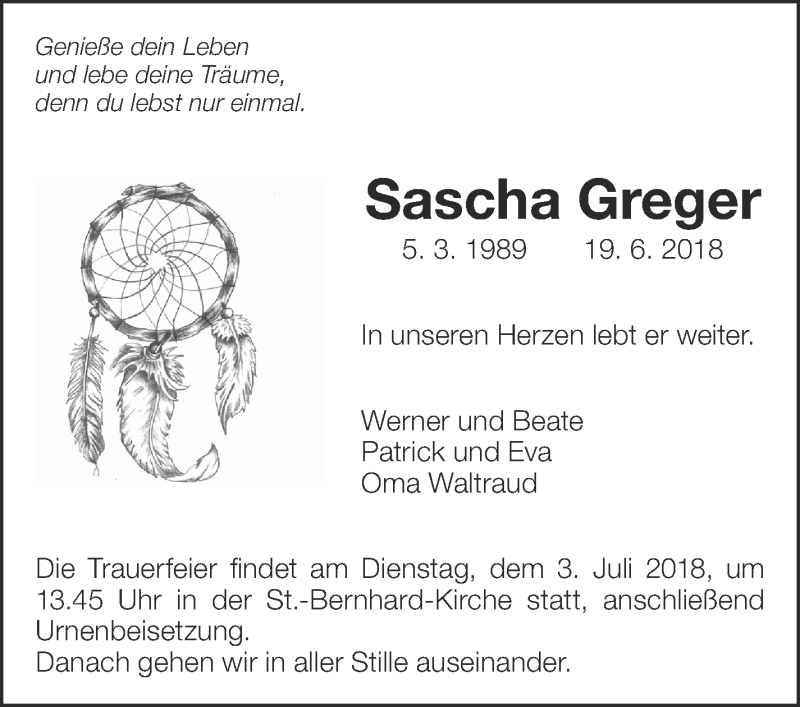 Genieße dein Leben
und lebe deine Träume,
denn du lebst nur einmal.

Sascha Greger

5. 3. 1989 19. 6. 2018

In unseren Herzen lebt er weiter.

Werner und Beate
Patrick und Eva
Oma Waltraud

Die Trauerfeier findet am Dienstag, dem 3. Juli 2018, um 13.45 Uhr in der St.-Bernhard-Kirche statt, anschließend Urnenbeisetzung.
Danach gehen wir in aller Stille auseinander.